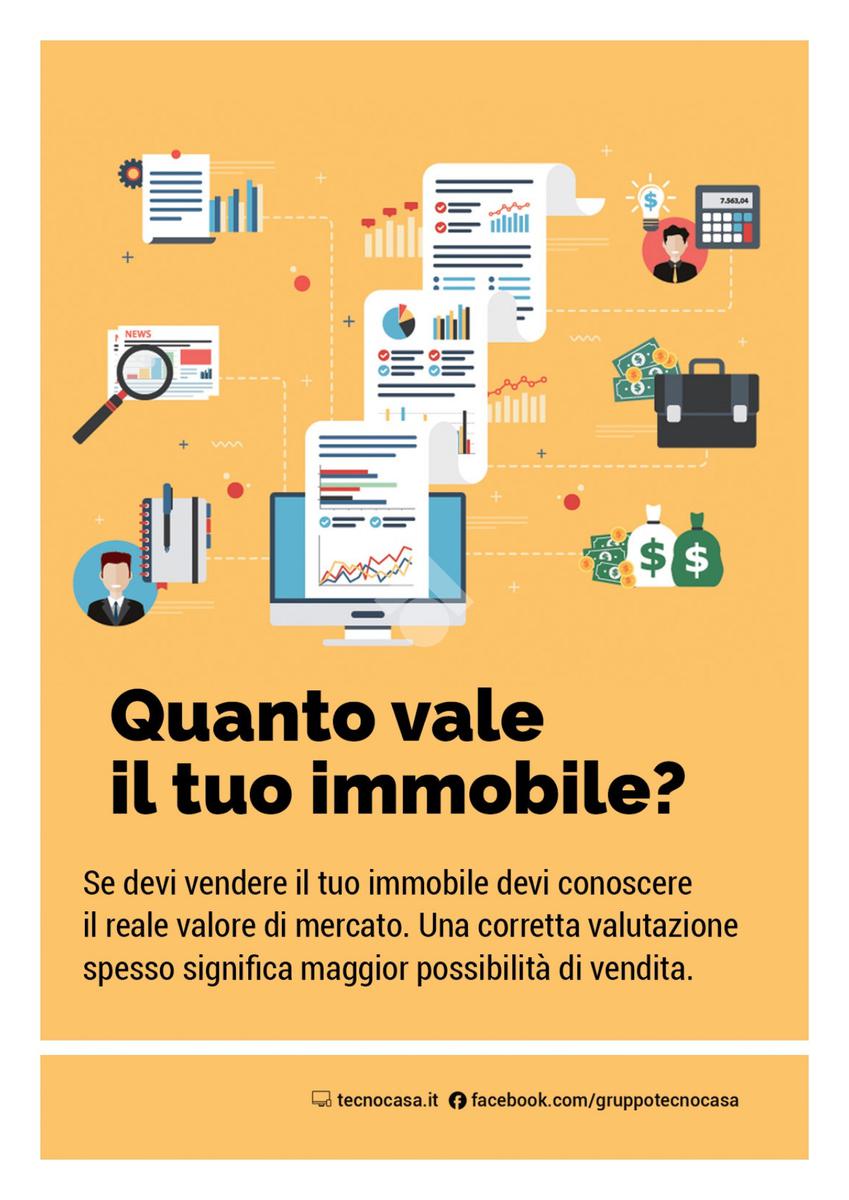 NEWS

7.563,04

Quanto vale
il tuo immobile?

Se devi vendere il tuo immobile devi conoscere il reale valore di mercato. Una corretta valutazione spesso significa maggior possibilità di vendita.

tecnocasa.it facebook.com/gruppotecnocasa